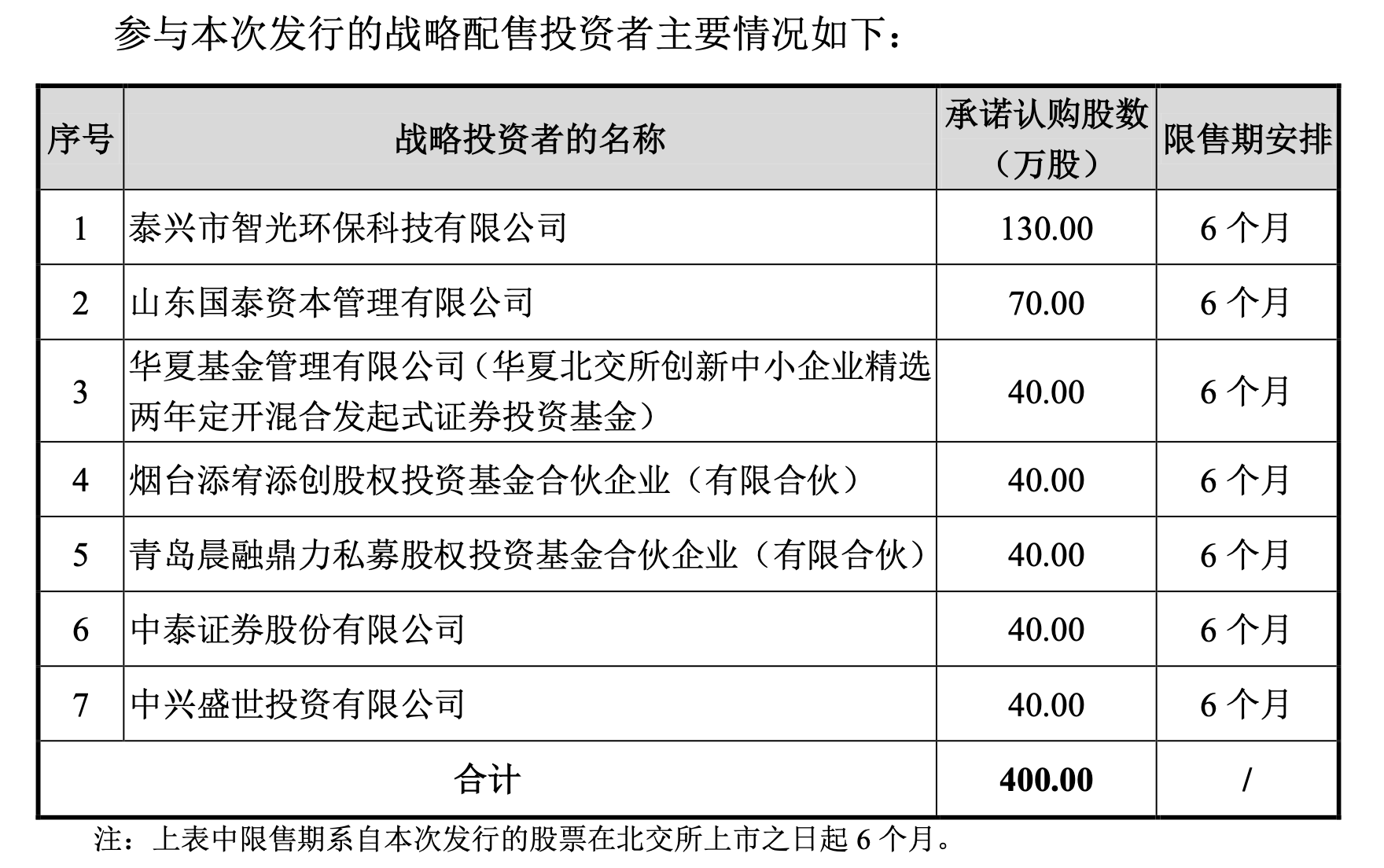 参与本次发行的战略配售投资者主要情况如下：

| 序号 | 战略投资者的名称 | 承诺认购股数（万股） | 限售期安排 |
|---|---|---|---|
| 1 | 泰兴市智光环保科技有限公司 | 130.00 | 6 个月 |
| 2 | 山东国泰资本管理有限公司 | 70.00 | 6 个月 |
| 3 | 华夏基金管理有限公司（华夏北交所创新中小企业精选两年定开混合发起式证券投资基金） | 40.00 | 6 个月 |
| 4 | 烟台添宥添创股权投资基金合伙企业（有限合伙） | 40.00 | 6 个月 |
| 5 | 青岛晨融鼎力私募股权投资基金合伙企业（有限合伙） | 40.00 | 6 个月 |
| 6 | 中泰证券股份有限公司 | 40.00 | 6 个月 |
| 7 | 中兴盛世投资有限公司 | 40.00 | 6 个月 |
| 合计 | | 400.00 | / |

注：上表中限售期系自本次发行的股票在北交所上市之日起 6 个月。